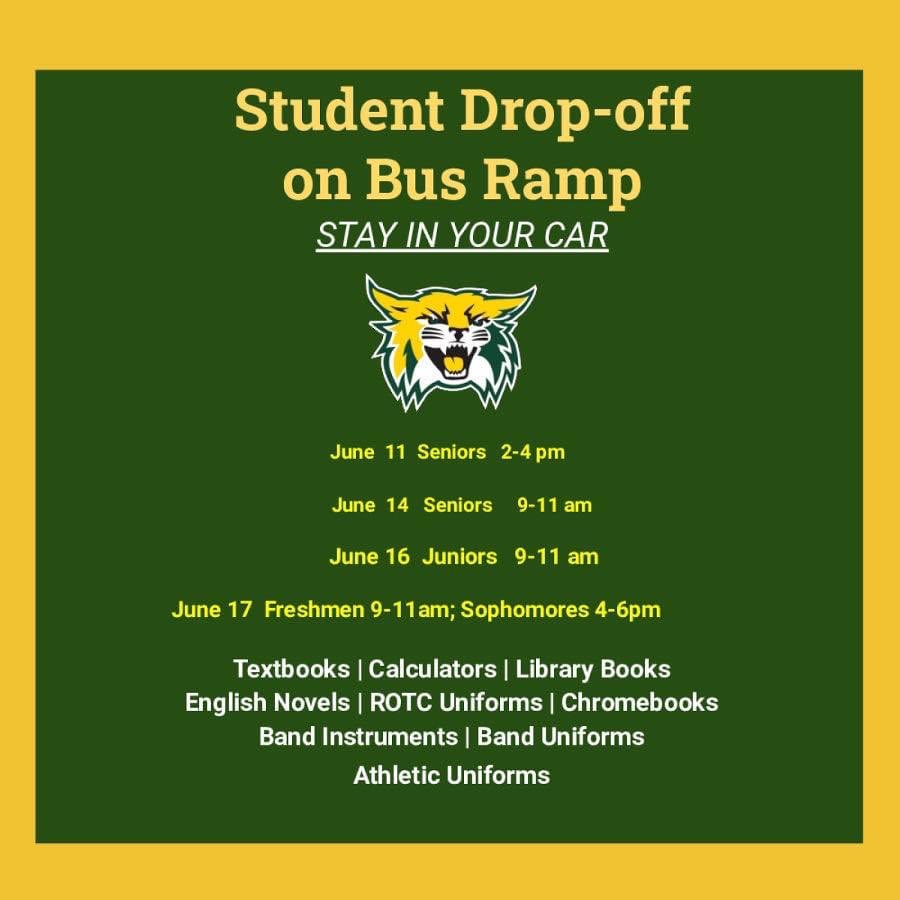 Student Drop-off on Bus Ramp

STAY IN YOUR CAR

June 11 Seniors 2-4 pm

June 14 Seniors 9-11 am

June 16 Juniors 9-11 am

June 17 Freshmen 9-11am; Sophomores 4-6pm

Textbooks | Calculators | Library Books
English Novels | ROTC Uniforms | Chromebooks
Band Instruments | Band Uniforms
Athletic Uniforms